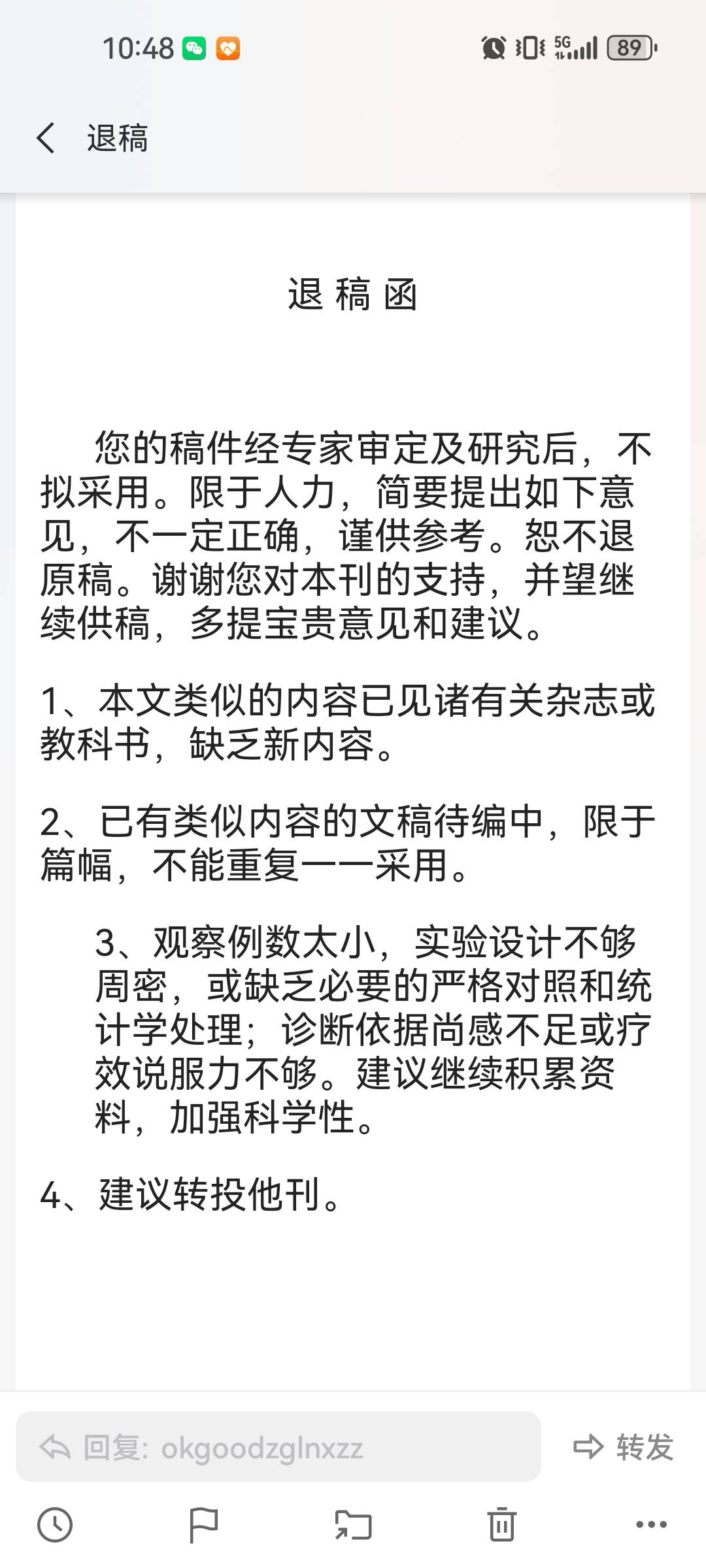 10:48 5G 89

退稿

退 稿 函

您的稿件经专家审定及研究后，不拟采用。限于人力，简要提出如下意见，不一定正确，谨供参考。恕不退原稿。谢谢您对本刊的支持，并望继续供稿，多提宝贵意见和建议。

1、本文类似的内容已见诸有关杂志或教科书，缺乏新内容。

2、已有类似内容的文稿待编中，限于篇幅，不能重复一一采用。

3、观察例数太小，实验设计不够周密，或缺乏必要的严格对照和统计学处理；诊断依据尚感不足或疗效说服力不够。建议继续积累资料，加强科学性。

4、建议转投他刊。

回复: okgoodzglnxzz

转发